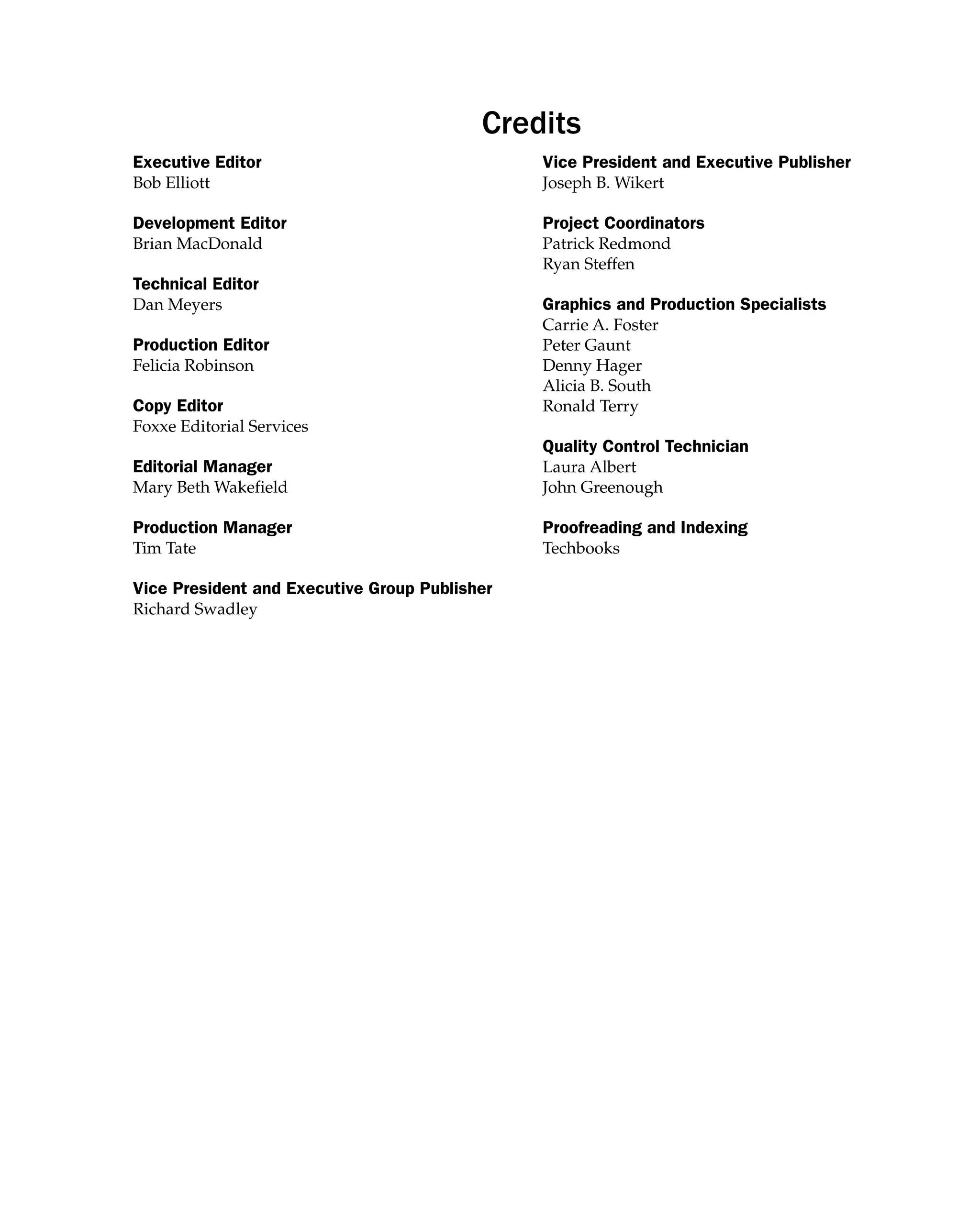 Credits

Executive Editor
Bob Elliott

Development Editor
Brian MacDonald

Technical Editor
Dan Meyers

Production Editor
Felicia Robinson

Copy Editor
Foxxe Editorial Services

Editorial Manager
Mary Beth Wakefield

Production Manager
Tim Tate

Vice President and Executive Group Publisher
Richard Swadley

Vice President and Executive Publisher
Joseph B. Wikert

Project Coordinators
Patrick Redmond
Ryan Steffen

Graphics and Production Specialists
Carrie A. Foster
Peter Gaunt
Denny Hager
Alicia B. South
Ronald Terry

Quality Control Technician
Laura Albert
John Greenough

Proofreading and Indexing
Techbooks